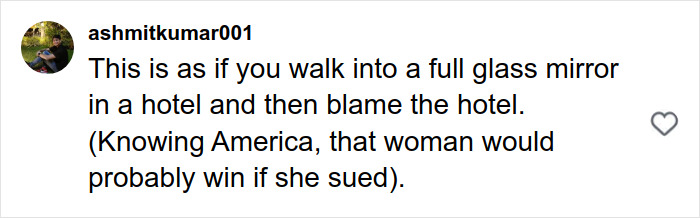 ashmitkumar001
This is as if you walk into a full glass mirror in a hotel and then blame the hotel. (Knowing America, that woman would probably win if she sued).